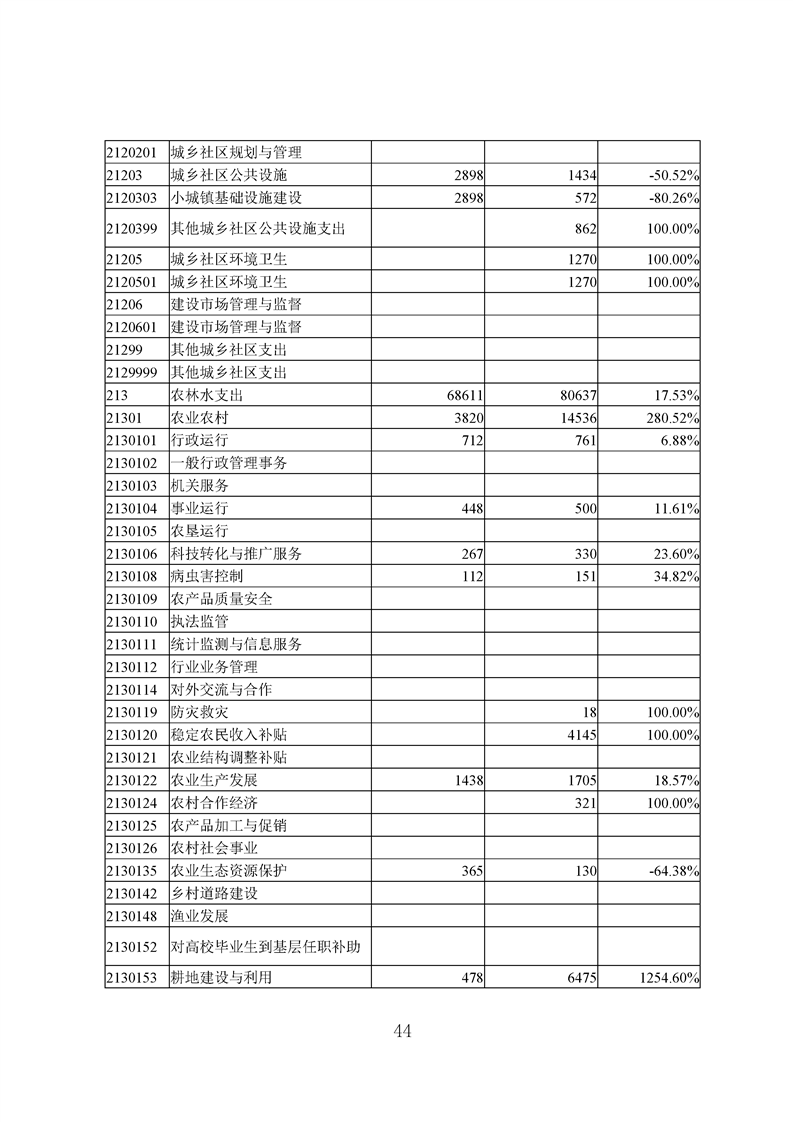 | | | | | |
|---|---|---|---|---|
| 2120201 | 城乡社区规划与管理 | | | |
| 21203 | 城乡社区公共设施 | 2898 | 1434 | -50.52% |
| 2120303 | 小城镇基础设施建设 | 2898 | 572 | -80.26% |
| 2120399 | 其他城乡社区公共设施支出 | | 862 | 100.00% |
| 21205 | 城乡社区环境卫生 | | 1270 | 100.00% |
| 2120501 | 城乡社区环境卫生 | | 1270 | 100.00% |
| 21206 | 建设市场管理与监督 | | | |
| 2120601 | 建设市场管理与监督 | | | |
| 21299 | 其他城乡社区支出 | | | |
| 2129999 | 其他城乡社区支出 | | | |
| 213 | 农林水支出 | 68611 | 80637 | 17.53% |
| 21301 | 农业农村 | 3820 | 14536 | 280.52% |
| 2130101 | 行政运行 | 712 | 761 | 6.88% |
| 2130102 | 一般行政管理事务 | | | |
| 2130103 | 机关服务 | | | |
| 2130104 | 事业运行 | 448 | 500 | 11.61% |
| 2130105 | 农垦运行 | | | |
| 2130106 | 科技转化与推广服务 | 267 | 330 | 23.60% |
| 2130108 | 病虫害控制 | 112 | 151 | 34.82% |
| 2130109 | 农产品质量安全 | | | |
| 2130110 | 执法监管 | | | |
| 2130111 | 统计监测与信息服务 | | | |
| 2130112 | 行业业务管理 | | | |
| 2130114 | 对外交流与合作 | | | |
| 2130119 | 防灾救灾 | | 18 | 100.00% |
| 2130120 | 稳定农民收入补贴 | | 4145 | 100.00% |
| 2130121 | 农业结构调整补贴 | | | |
| 2130122 | 农业生产发展 | 1438 | 1705 | 18.57% |
| 2130124 | 农村合作经济 | | 321 | 100.00% |
| 2130125 | 农产品加工与促销 | | | |
| 2130126 | 农村社会事业 | | | |
| 2130135 | 农业生态资源保护 | 365 | 130 | -64.38% |
| 2130142 | 乡村道路建设 | | | |
| 2130148 | 渔业发展 | | | |
| 2130152 | 对高校毕业生到基层任职补助 | | | |
| 2130153 | 耕地建设与利用 | 478 | 6475 | 1254.60% |

44